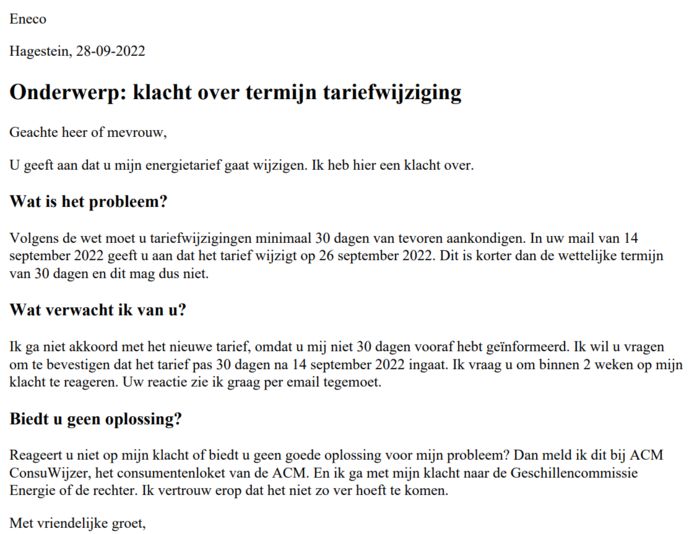 Eneco

Hagestein, 28-09-2022

Onderwerp: klacht over termijn tariefwijziging

Geachte heer of mevrouw,

U geeft aan dat u mijn energietarief gaat wijzigen. Ik heb hier een klacht over.

Wat is het probleem?

Volgens de wet moet u tariefwijzigingen minimaal 30 dagen van tevoren aankondigen. In uw mail van 14 september 2022 geeft u aan dat het tarief wijzigt op 26 september 2022. Dit is korter dan de wettelijke termijn van 30 dagen en dit mag dus niet.

Wat verwacht ik van u?

Ik ga niet akkoord met het nieuwe tarief, omdat u mij niet 30 dagen vooraf hebt geïnformeerd. Ik wil u vragen om te bevestigen dat het tarief pas 30 dagen na 14 september 2022 ingaat. Ik vraag u om binnen 2 weken op mijn klacht te reageren. Uw reactie zie ik graag per email tegemoet.

Biedt u geen oplossing?

Reageert u niet op mijn klacht of biedt u geen goede oplossing voor mijn probleem? Dan meld ik dit bij ACM ConsuWijzer, het consumentenloket van de ACM. En ik ga met mijn klacht naar de Geschillencommissie Energie of de rechter. Ik vertrouw erop dat het niet zo ver hoeft te komen.

Met vriendelijke groet,